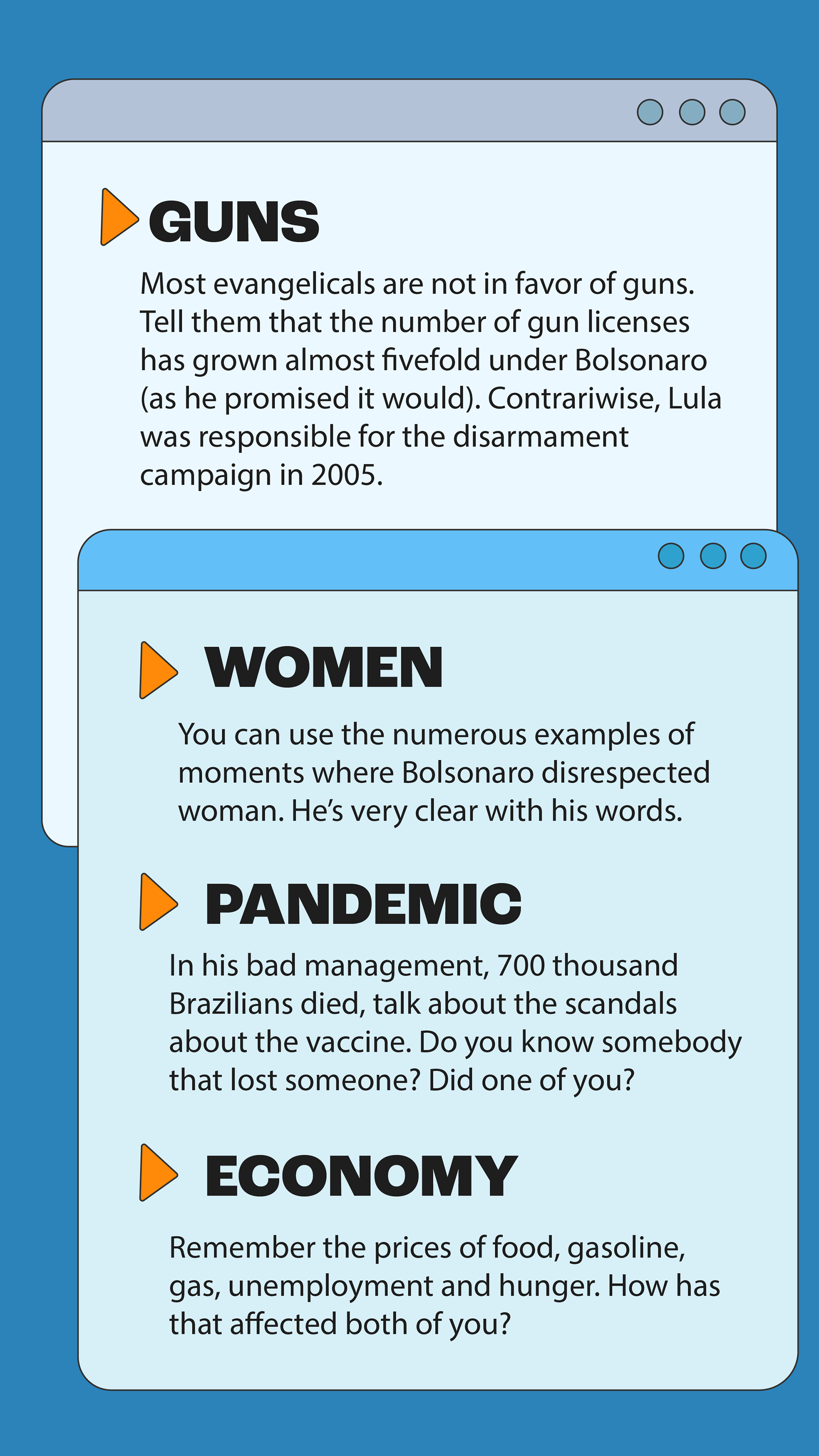 GUNS

Most evangelicals are not in favor of guns. Tell them that the number of gun licenses has grown almost fivefold under Bolsonaro (as he promised it would). Contrariwise, Lula was responsible for the disarmament campaign in 2005.

WOMEN

You can use the numerous examples of moments where Bolsonaro disrespected woman. He's very clear with his words.

PANDEMIC

In his bad management, 700 thousand Brazilians died, talk about the scandals about the vaccine. Do you know somebody that lost someone? Did one of you?

ECONOMY

Remember the prices of food, gasoline, gas, unemployment and hunger. How has that affected both of you?